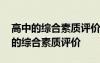 高中的综合素质评价
的综合素质评价